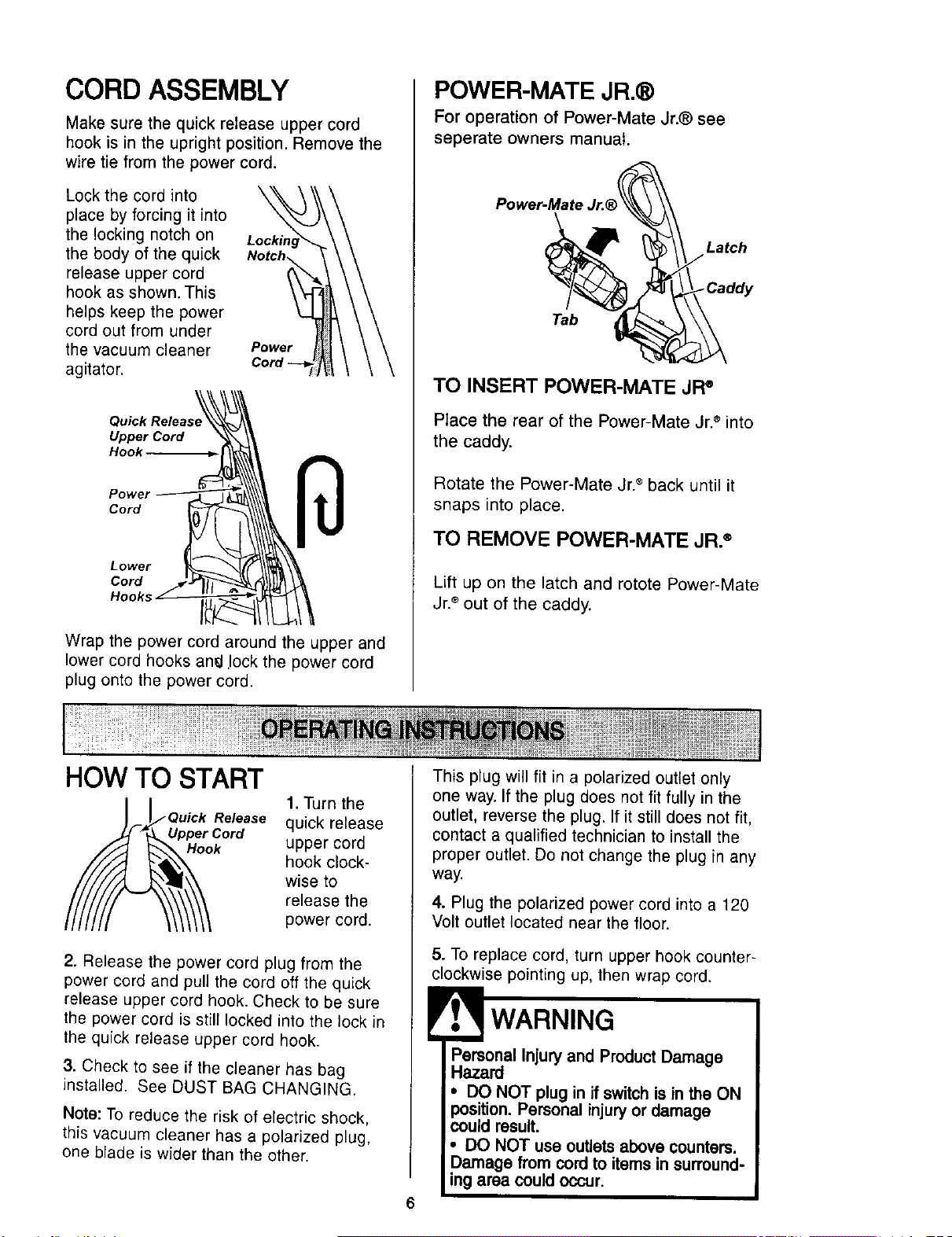 CORD ASSEMBLY

Make sure the quick release upper cord hook is in the upright position. Remove the wire tie from the power cord.

Lock the cord into place by forcing it into the locking notch on the body of the quick release upper cord hook as shown. This helps keep the power cord out from under the vacuum cleaner agitator.

Locking Notch

Power Cord

Quick Release Upper Cord Hook

Power Cord

Lower Cord Hooks

Wrap the power cord around the upper and lower cord hooks and lock the power cord plug onto the power cord.

POWER-MATE JR.®

For operation of Power-Mate Jr.® see seperate owners manual.

Power-Mate Jr.®

Latch

Caddy

Tab

TO INSERT POWER-MATE JR®

Place the rear of the Power-Mate Jr.® into the caddy.

Rotate the Power-Mate Jr.® back until it snaps into place.

TO REMOVE POWER-MATE JR.®

Lift up on the latch and rotote Power-Mate Jr.® out of the caddy.

OPERATING INSTRUCTIONS

HOW TO START

Quick Release Upper Cord Hook

1. Turn the quick release upper cord hook clockwise to release the power cord.

2. Release the power cord plug from the power cord and pull the cord off the quick release upper cord hook. Check to be sure the power cord is still locked into the lock in the quick release upper cord hook.

3. Check to see if the cleaner has bag installed. See DUST BAG CHANGING.

Note: To reduce the risk of electric shock, this vacuum cleaner has a polarized plug, one blade is wider than the other.

This plug will fit in a polarized outlet only one way. If the plug does not fit fully in the outlet, reverse the plug. If it still does not fit, contact a qualified technician to install the proper outlet. Do not change the plug in any way.

4. Plug the polarized power cord into a 120 Volt outlet located near the floor.

5. To replace cord, turn upper hook counterclockwise pointing up, then wrap cord.

WARNING

Personal Injury and Product Damage Hazard

• DO NOT plug in if switch is in the ON position. Personal injury or damage could result.

• DO NOT use outlets above counters. Damage from cord to items in surrounding area could occur.

6